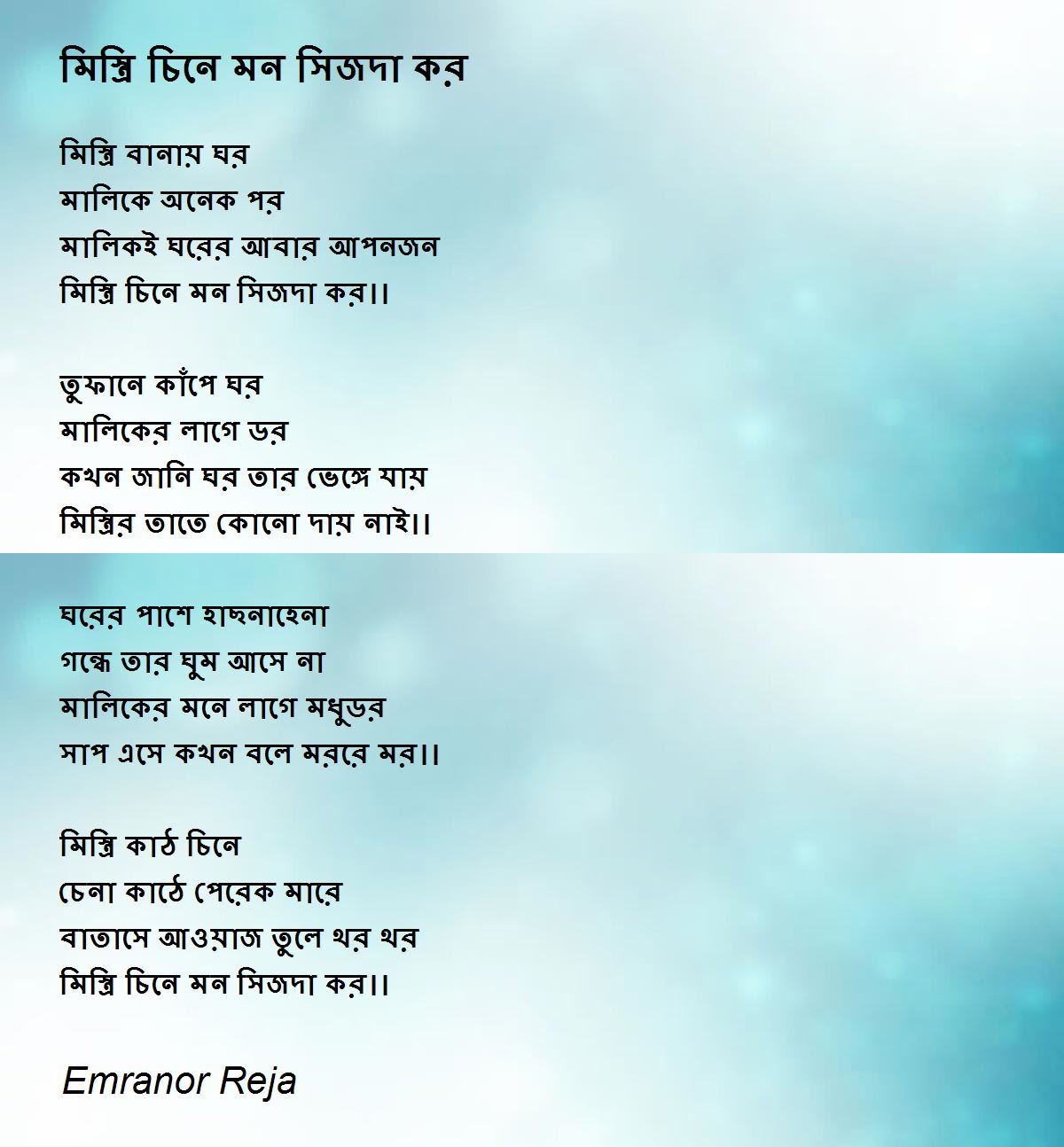 মিস্ত্রি চিনে মন সিজদা কর

মিস্ত্রি বানায় ঘর
মালিকে অনেক পর
মালিকই ঘরের আবার আপনজন
মিস্ত্রি চিনে মন সিজদা কর।।

তুফানে কাঁপে ঘর
মালিকের লাগে ডর
কখন জানি ঘর তার ভেঙ্গে যায়
মিস্ত্রির তাতে কোনো দায় নাই।।

ঘরের পাশে হাছনাহেনা
গন্ধে তার ঘুম আসে না
মালিকের মনে লাগে মধুডর
সাপ এসে কখন বলে মররে মর।।

মিস্ত্রি কাঠ চিনে
চেনা কাঠে পেরেক মারে
বাতাসে আওয়াজ তুলে থর থর
মিস্ত্রি চিনে মন সিজদা কর।।

Emranor Reja